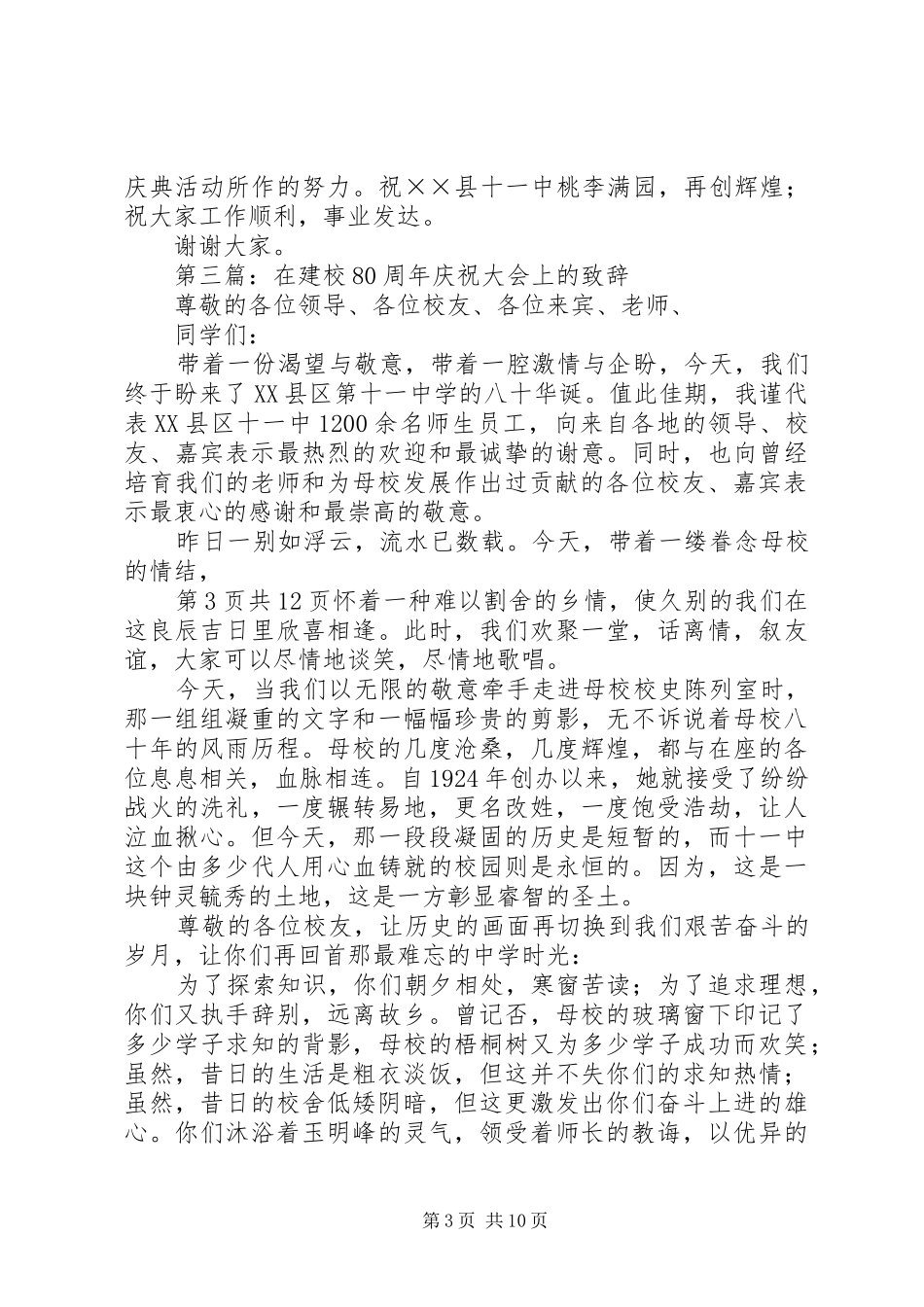 庆典活动所作的努力。祝××县十一中桃李满园，再创辉煌；祝大家工作顺利，事业发达。

谢谢大家。

第三篇：在建校80周年庆祝大会上的致辞

尊敬的各位领导、各位校友、各位来宾、老师、

同学们：

带着一份渴望与敬意，带着一腔激情与企盼，今天，我们终于盼来了XX县区第十一中学的八十华诞。值此佳期，我谨代表XX县区十一中1200余名师生员工，向来自各地的领导、校友、嘉宾表示最热烈的欢迎和最诚挚的谢意。同时，也向曾经培育我们的老师和为母校发展作出过贡献的各位校友、嘉宾表示最衷心的感谢和最崇高的敬意。

昨日一别如浮云，流水已数载。今天，带着一缕眷念母校的情结，

第3页共12页怀着一种难以割舍的乡情，使久别的我们在这良辰吉日里欣喜相逢。此时，我们欢聚一堂，话离情，叙友谊，大家可以尽情地谈笑，尽情地歌唱。

今天，当我们以无限的敬意牵手走进母校校史陈列室时，那一组组凝重的文字和一幅幅珍贵的剪影，无不诉说着母校八十年的风雨历程。母校的几度沧桑，几度辉煌，都与在座的各位息息相关，血脉相连。自1924年创办以来，她就接受了纷纷战火的洗礼，一度辗转易地，更名改姓，一度饱受浩劫，让人泣血揪心。但今天，那一段段凝固的历史是短暂的，而十一中这个由多少代人用心血铸就的校园则是永恒的。因为，这是一块钟灵毓秀的土地，这是一方彰显睿智的圣土。

尊敬的各位校友，让历史的画面再切换到我们艰苦奋斗的岁月，让你们再回首那最难忘的中学时光：

为了探索知识，你们朝夕相处，寒窗苦读；为了追求理想，你们又执手辞别，远离故乡。曾记否，母校的玻璃窗下印记了多少学子求知的背影，母校的梧桐树又为多少学子成功而欢笑；虽然，昔日的生活是粗衣淡饭，但这并不失你们的求知热情；虽然，昔日的校舍低矮阴暗，但这更激发出你们奋斗上进的雄心。你们沐浴着玉明峰的灵气，领受着师长的教诲，以优异的

第3页 共10页